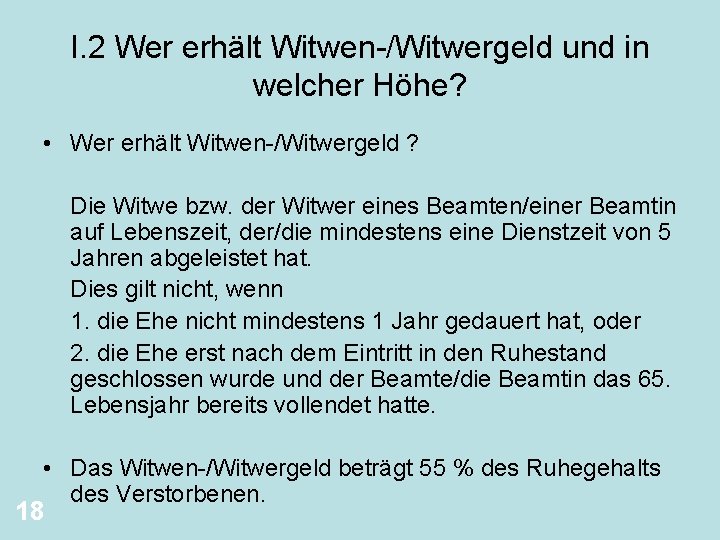 I.2 Wer erhält Witwen-/Witwergeld und in welcher Höhe?

• Wer erhält Witwen-/Witwergeld ?

Die Witwe bzw. der Witwer eines Beamten/einer Beamtin auf Lebenszeit, der/die mindestens eine Dienstzeit von 5 Jahren abgeleistet hat.

Dies gilt nicht, wenn

1. die Ehe nicht mindestens 1 Jahr gedauert hat, oder

2. die Ehe erst nach dem Eintritt in den Ruhestand geschlossen wurde und der Beamte/die Beamtin das 65. Lebensjahr bereits vollendet hatte.

• Das Witwen-/Witwergeld beträgt 55 % des Ruhegehalts des Verstorbenen.

18